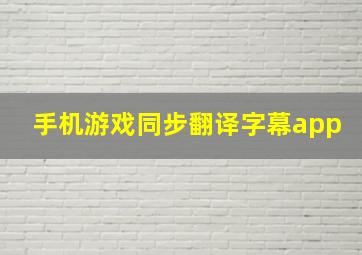 手机游戏同步翻译字幕app